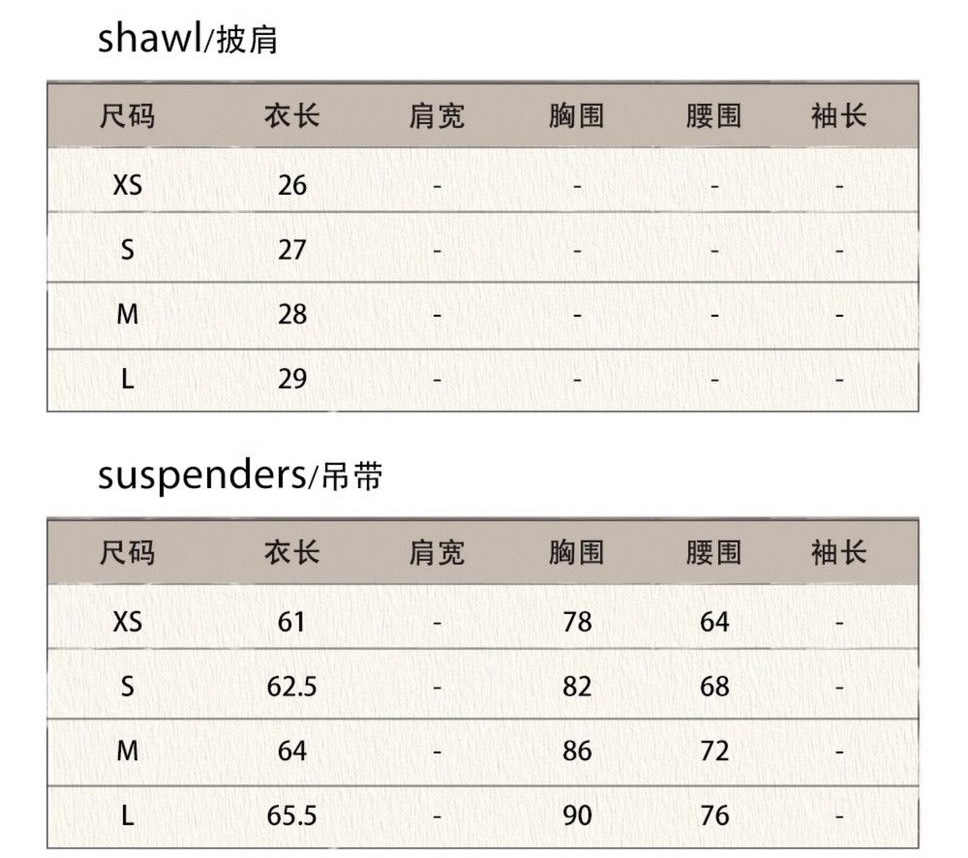 shawl/披肩

| 尺码 | 衣长 | 肩宽 | 胸围 | 腰围 | 袖长 |
|---|---|---|---|---|---|
| XS | 26 | - | - | - | - |
| S | 27 | - | - | - | - |
| M | 28 | - | - | - | - |
| L | 29 | - | - | - | - |

suspenders/吊带

| 尺码 | 衣长 | 肩宽 | 胸围 | 腰围 | 袖长 |
|---|---|---|---|---|---|
| XS | 61 | - | 78 | 64 | - |
| S | 62.5 | - | 82 | 68 | - |
| M | 64 | - | 86 | 72 | - |
| L | 65.5 | - | 90 | 76 | - |